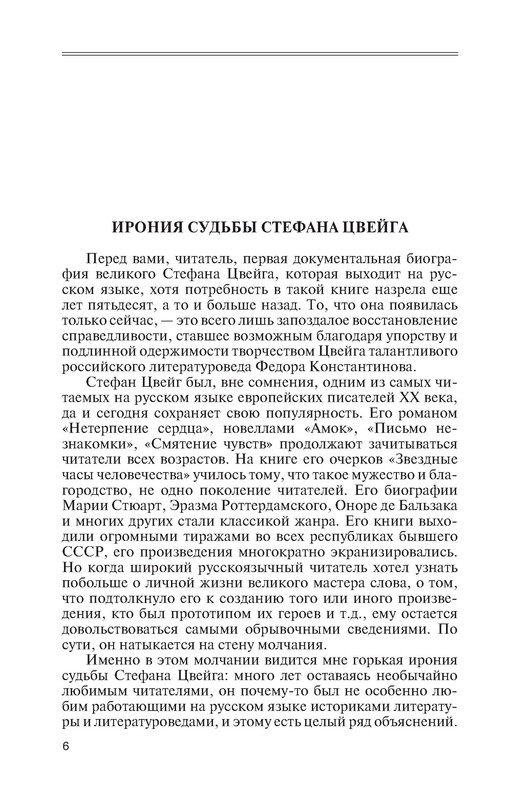 ИРОНИЯ СУДЬБЫ СТЕФАНА ЦВЕЙГА

Перед вами, читатель, первая документальная биография великого Стефана Цвейга, которая выходит на русском языке, хотя потребность в такой книге назрела еще лет пятьдесят, а то и больше назад. То, что она появилась только сейчас, — это всего лишь запоздалое восстановление справедливости, ставшее возможным благодаря упорству и подлинной одержимости творчеством Цвейга талантливого российского литературоведа Федора Константинова.

Стефан Цвейг был, вне сомнения, одним из самых читаемых на русском языке европейских писателей XX века, да и сегодня сохраняет свою популярность. Его романом «Нетерпение сердца», новеллами «Амок», «Письмо незнакомки», «Смятение чувств» продолжают зачитываться читатели всех возрастов. На книге его очерков «Звездные часы человечества» училось тому, что такое мужество и благородство, не одно поколение читателей. Его биографии Марии Стюарт, Эразма Роттердамского, Оноре де Бальзака и многих других стали классикой жанра. Его книги выходили огромными тиражами во всех республиках бывшего СССР, его произведения многократно экранизировались. Но когда широкий русскоязычный читатель хотел узнать побольше о личной жизни великого мастера слова, о том, что подтолкнуло его к созданию того или иного произведения, кто был прототипом их героев и т.д., ему остается довольствоваться самыми обрывочными сведениями. По сути, он натыкается на стену молчания.

Именно в этом молчании видится мне горькая ирония судьбы Стефана Цвейга: много лет оставаясь необычайно любимым читателями, он почему-то был не особенно любим работающими на русском языке историками литературы и литературоведами, и этому есть целый ряд объяснений.

6